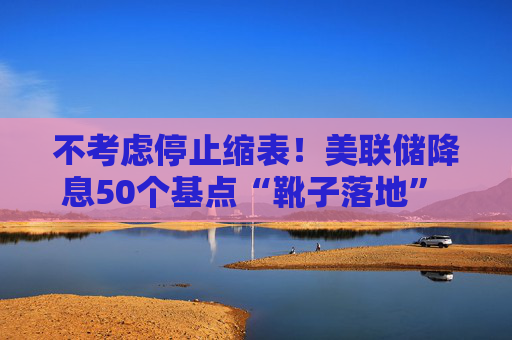 不考虑停止缩表！美联储降息50个基点“靴子落地”